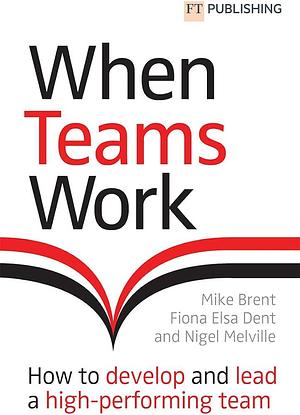 FT PUBLISHING

When Teams Work

Mike Brent
Fiona Elsa Dent
and Nigel Melville

How to develop and lead a high-performing team